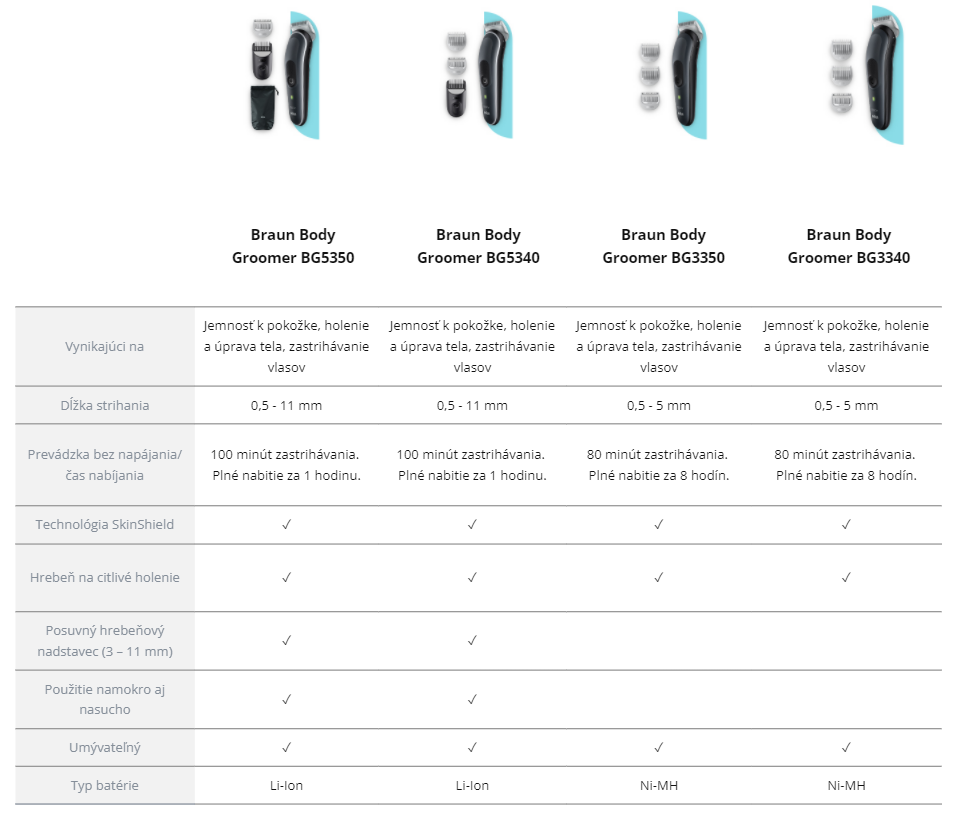 |  | Braun Body Groomer BG5350 | Braun Body Groomer BG5340 | Braun Body Groomer BG3350 | Braun Body Groomer BG3340 |
|---|---|---|---|---|
| Vynikajúci na | Jemnosť k pokožke, holenie a úprava tela, zastrihávanie vlasov | Jemnosť k pokožke, holenie a úprava tela, zastrihávanie vlasov | Jemnosť k pokožke, holenie a úprava tela, zastrihávanie vlasov | Jemnosť k pokožke, holenie a úprava tela, zastrihávanie vlasov |
| Dĺžka strihania | 0,5 - 11 mm | 0,5 - 11 mm | 0,5 - 5 mm | 0,5 - 5 mm |
| Prevádzka bez napájania/ čas nabíjania | 100 minút zastrihávania. Plné nabitie za 1 hodinu. | 100 minút zastrihávania. Plné nabitie za 1 hodinu. | 80 minút zastrihávania. Plné nabitie za 8 hodín. | 80 minút zastrihávania. Plné nabitie za 8 hodín. |
| Technológia SkinShield | ✓ | ✓ | ✓ | ✓ |
| Hrebeň na citlivé holenie | ✓ | ✓ | ✓ | ✓ |
| Posuvný hrebeňový nadstavec (3 – 11 mm) | ✓ | ✓ |  |  |
| Použitie namokro aj nasucho | ✓ | ✓ |  |  |
| Umývateľný | ✓ | ✓ | ✓ | ✓ |
| Typ batérie | Li-Ion | Li-Ion | Ni-MH | Ni-MH |